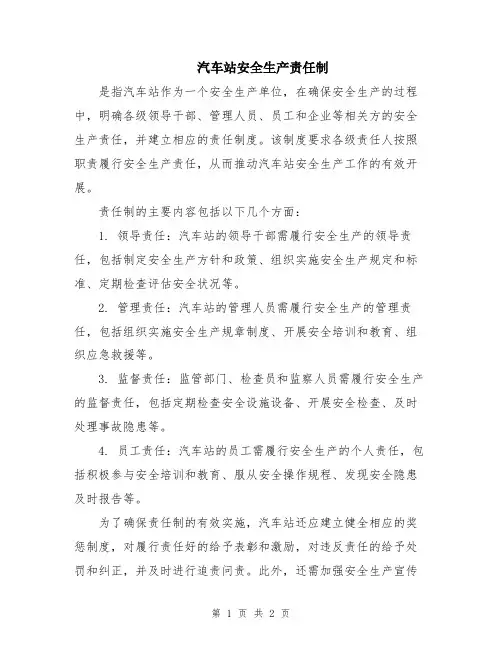 汽车站安全生产责任制

是指汽车站作为一个安全生产单位，在确保安全生产的过程中，明确各级领导干部、管理人员、员工和企业等相关方的安全生产责任，并建立相应的责任制度。该制度要求各级责任人按照职责履行安全生产责任，从而推动汽车站安全生产工作的有效开展。

责任制的主要内容包括以下几个方面：

1. 领导责任：汽车站的领导干部需履行安全生产的领导责任，包括制定安全生产方针和政策、组织实施安全生产规定和标准、定期检查评估安全状况等。

2. 管理责任：汽车站的管理人员需履行安全生产的管理责任，包括组织实施安全生产规章制度、开展安全培训和教育、组织应急救援等。

3. 监督责任：监管部门、检查员和监察人员需履行安全生产的监督责任，包括定期检查安全设施设备、开展安全检查、及时处理事故隐患等。

4. 员工责任：汽车站的员工需履行安全生产的个人责任，包括积极参与安全培训和教育、服从安全操作规程、发现安全隐患及时报告等。

为了确保责任制的有效实施，汽车站还应建立健全相应的奖惩制度，对履行责任好的给予表彰和激励，对违反责任的给予处罚和纠正，并及时进行追责问责。此外，还需加强安全生产宣传

第 1 页 共 2 页